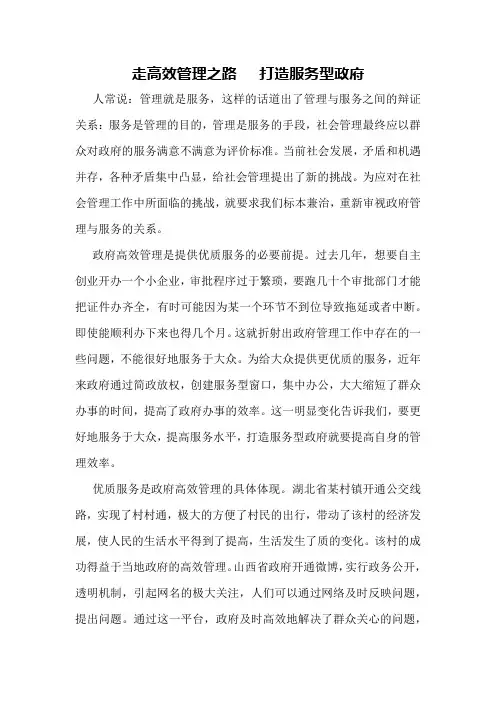 走高效管理之路　打造服务型政府

人常说：管理就是服务，这样的话道出了管理与服务之间的辩证关系：服务是管理的目的，管理是服务的手段，社会管理最终应以群众对政府的服务满意不满意为评价标准。当前社会发展，矛盾和机遇并存，各种矛盾集中凸显，给社会管理提出了新的挑战。为应对在社会管理工作中所面临的挑战，就要求我们标本兼治，重新审视政府管理与服务的关系。

政府高效管理是提供优质服务的必要前提。过去几年，想要自主创业开办一个小企业，审批程序过于繁琐，要跑几十个审批部门才能把证件办齐全，有时可能因为某一个环节不到位导致拖延或者中断。即使能顺利办下来也得几个月。这就折射出政府管理工作中存在的一些问题，不能很好地服务于大众。为给大众提供更优质的服务，近年来政府通过简政放权，创建服务型窗口，集中办公，大大缩短了群众办事的时间，提高了政府办事的效率。这一明显变化告诉我们，要更好地服务于大众，提高服务水平，打造服务型政府就要提高自身的管理效率。

优质服务是政府高效管理的具体体现。湖北省某村镇开通公交线路，实现了村村通，极大的方便了村民的出行，带动了该村的经济发展，使人民的生活水平得到了提高，生活发生了质的变化。该村的成功得益于当地政府的高效管理。山西省政府开通微博，实行政务公开，透明机制，引起网名的极大关注，人们可以通过网络及时反映问题，提出问题。通过这一平台，政府及时高效地解决了群众关心的问题，